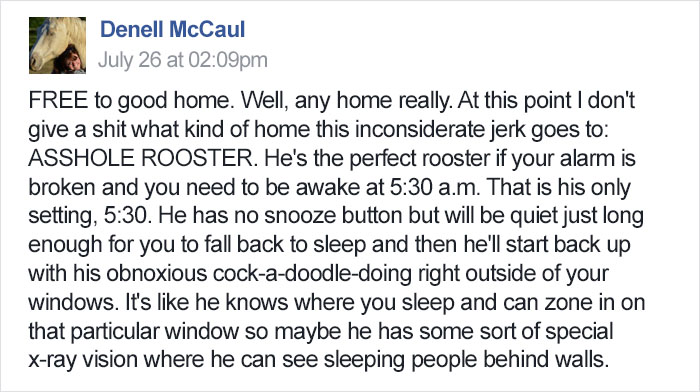 Denell McCaul
July 26 at 02:09pm

FREE to good home. Well, any home really. At this point I don't give a shit what kind of home this inconsiderate jerk goes to: ASSHOLE ROOSTER. He's the perfect rooster if your alarm is broken and you need to be awake at 5:30 a.m. That is his only setting, 5:30. He has no snooze button but will be quiet just long enough for you to fall back to sleep and then he'll start back up with his obnoxious cock-a-doodle-doing right outside of your windows. It's like he knows where you sleep and can zone in on that particular window so maybe he has some sort of special x-ray vision where he can see sleeping people behind walls.